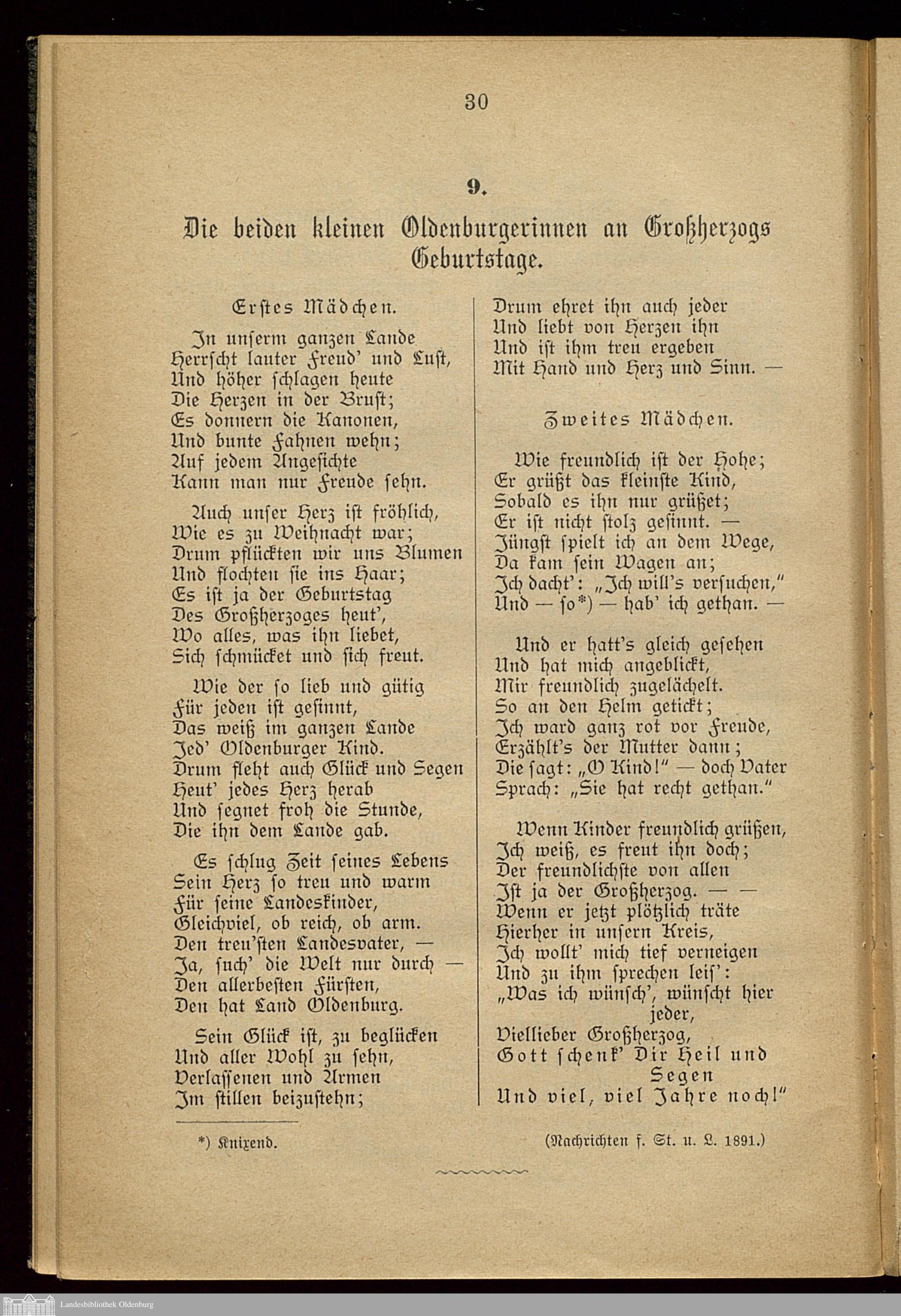 30

9.

Die beiden kleinen Oldenburgerinnen an Großherzogs Geburtstage.

Erstes Mädchen.

In unserm ganzen Lande
Herrscht lauter Freud' und Lust,
Und höher schlagen heute
Die Herzen in der Brust;
Es donnern die Kanonen,
Und bunte Fahnen wehn;
Auf jedem Angesichte
Kann man nur Freude sehn.

Auch unser Herz ist fröhlich,
Wie es zu Weihnacht war;
Drum pflückten wir uns Blumen
Und flochten sie ins Haar;
Es ist ja der Geburtstag
Des Großherzoges heut',
Wo alles, was ihn liebet,
Sich schmücket und sich freut.

Wie der so lieb und gütig
Für jeden ist gesinnt,
Das weiß im ganzen Lande
Jed' Oldenburger Kind.
Drum fleht auch Glück und Segen
Heut' jedes Herz herab
Und segnet froh die Stunde,
Die ihn dem Lande gab.

Es schlug Zeit seines Lebens
Sein Herz so treu und warm
Für seine Landeskinder,
Gleichviel, ob reich, ob arm.
Den treu'sten Landesvater, —
Ja, such' die Welt nur durch —
Den allerbesten Fürsten,
Den hat Land Oldenburg.

Sein Glück ist, zu beglücken
Und aller Wohl zu sehn,
Verlassenen und Armen
Im stillen beizustehn;

Drum ehret ihn auch jeder
Und liebt von Herzen ihn
Und ist ihm treu ergeben
Mit Hand und Herz und Sinn. —

Zweites Mädchen.

Wie freundlich ist der Hohe;
Er grüßt das kleinste Kind,
Sobald es ihn nur grüßet;
Er ist nicht stolz gesinnt. —
Jüngst spielt ich an dem Wege,
Da kam sein Wagen an;
Ich dacht': „Ich will's versuchen,"
Und — so*) — hab' ich gethan. —

Und er hatt's gleich gesehen
Und hat mich angeblickt,
Mir freundlich zugelächelt.
So an den Helm getickt;
Ich ward ganz rot vor Freude,
Erzählt's der Mutter dann;
Die sagt: „O Kind!" — doch Vater
Sprach: „Sie hat recht gethan."

Wenn Kinder freundlich grüßen,
Ich weiß, es freut ihn doch;
Der freundlichste von allen
Ist ja der Großherzog. — —
Wenn er jetzt plötzlich träte
Hierher in unsern Kreis,
Ich wollt' mich tief verneigen
Und zu ihm sprechen leis':
„Was ich wünsch', wünscht hier jeder,
Viellieber Großherzog,
Gott schenk' Dir Heil und Segen
Und viel, viel Jahre noch!"

*) Knixend.

(Nachrichten f. St. u. L. 1891.)

Landesbibliothek Oldenburg